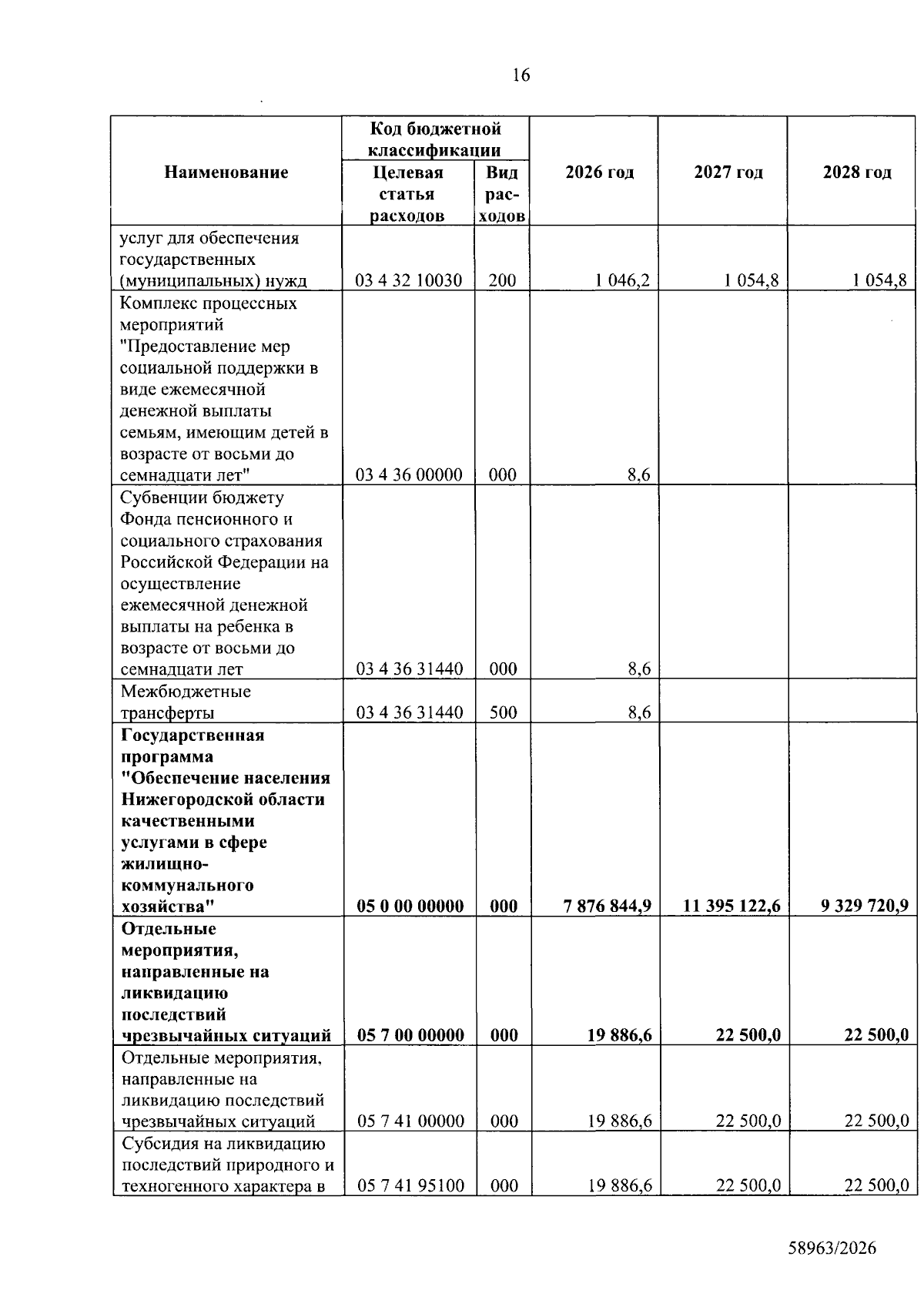 16

| Наименование | Код бюджетной классификации |  | 2026 год | 2027 год | 2028 год |
|---|---|---|---|---|---|
|  | Целевая статья расходов | Вид расходов |  |  |  |
| услуг для обеспечения государственных (муниципальных) нужд | 03 4 32 10030 | 200 | 1 046,2 | 1 054,8 | 1 054,8 |
| Комплекс процессных мероприятий "Предоставление мер социальной поддержки в виде ежемесячной денежной выплаты семьям, имеющим детей в возрасте от восьми до семнадцати лет" | 03 4 36 00000 | 000 | 8,6 |  |  |
| Субвенции бюджету Фонда пенсионного и социального страхования Российской Федерации на осуществление ежемесячной денежной выплаты на ребенка в возрасте от восьми до семнадцати лет | 03 4 36 31440 | 000 | 8,6 |  |  |
| Межбюджетные трансферты | 03 4 36 31440 | 500 | 8,6 |  |  |
| Государственная программа "Обеспечение населения Нижегородской области качественными услугами в сфере жилищно-коммунального хозяйства" | 05 0 00 00000 | 000 | 7 876 844,9 | 11 395 122,6 | 9 329 720,9 |
| Отдельные мероприятия, направленные на ликвидацию последствий чрезвычайных ситуаций | 05 7 00 00000 | 000 | 19 886,6 | 22 500,0 | 22 500,0 |
| Отдельные мероприятия, направленные на ликвидацию последствий чрезвычайных ситуаций | 05 7 41 00000 | 000 | 19 886,6 | 22 500,0 | 22 500,0 |
| Субсидия на ликвидацию последствий природного и техногенного характера в | 05 7 41 95100 | 000 | 19 886,6 | 22 500,0 | 22 500,0 |

58963/2026